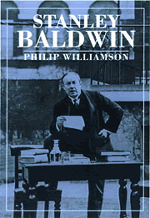 STANLEY BALDWIN

PHILIP WILLIAMSON